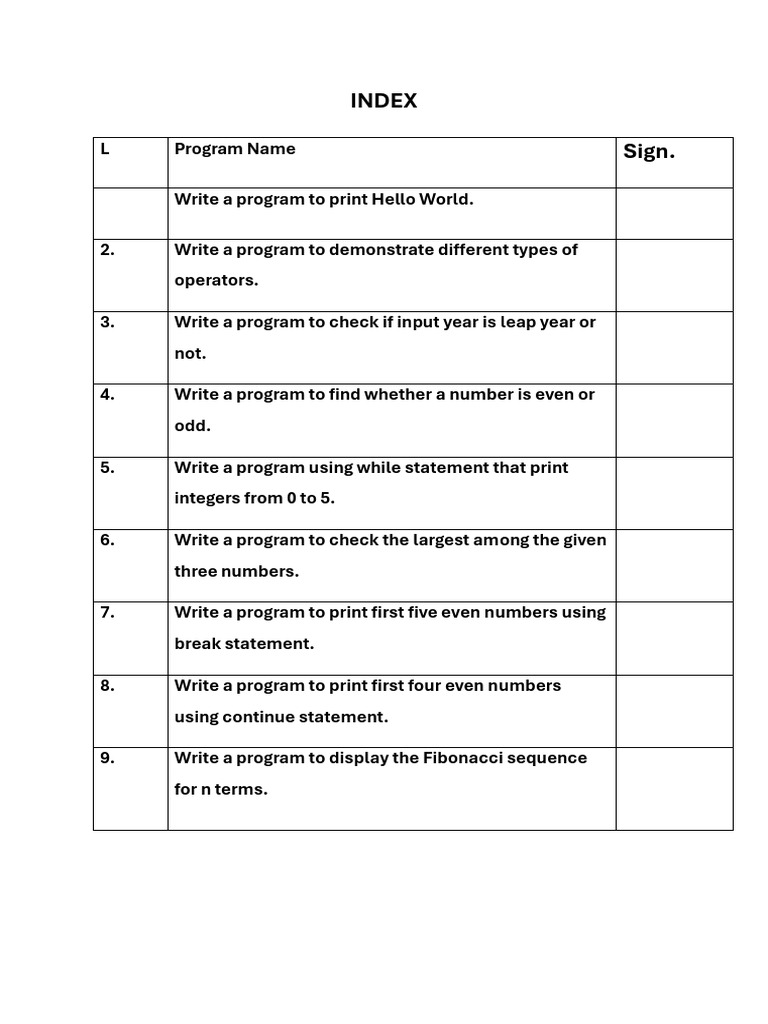 INDEX

| L | Program Name | Sign. |
|---|---|---|
| | Write a program to print Hello World. | |
| 2. | Write a program to demonstrate different types of operators. | |
| 3. | Write a program to check if input year is leap year or not. | |
| 4. | Write a program to find whether a number is even or odd. | |
| 5. | Write a program using while statement that print integers from 0 to 5. | |
| 6. | Write a program to check the largest among the given three numbers. | |
| 7. | Write a program to print first five even numbers using break statement. | |
| 8. | Write a program to print first four even numbers using continue statement. | |
| 9. | Write a program to display the Fibonacci sequence for n terms. | |